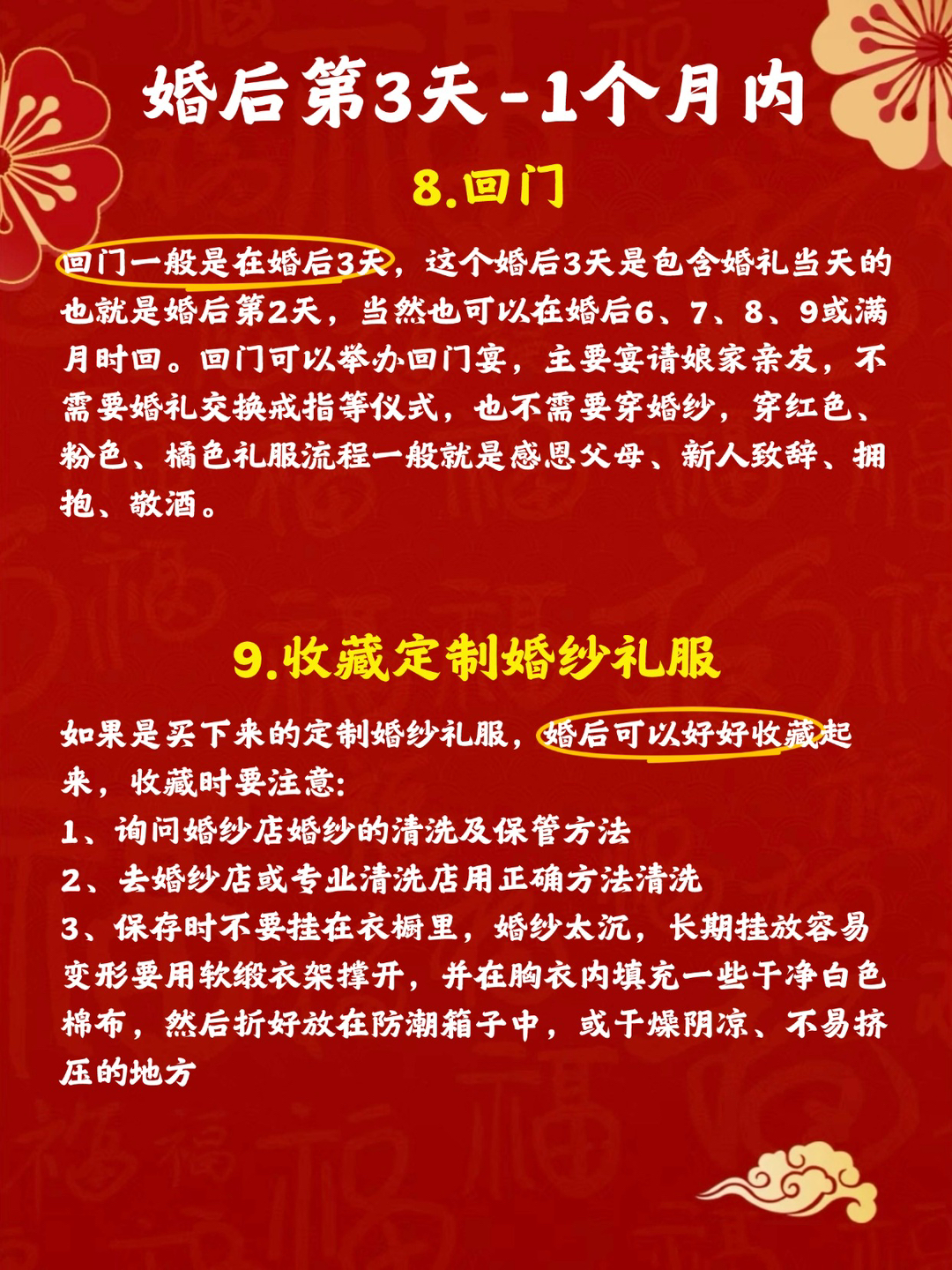 婚后第3天-1个月内

8.回门

回门一般是在婚后3天，这个婚后3天是包含婚礼当天的也就是婚后第2天，当然也可以在婚后6、7、8、9或满月时回。回门可以举办回门宴，主要宴请娘家亲友，不需要婚礼交换戒指等仪式，也不需要穿婚纱，穿红色、粉色、橘色礼服流程一般就是感恩父母、新人致辞、拥抱、敬酒。

9.收藏定制婚纱礼服

如果是买下来的定制婚纱礼服，婚后可以好好收藏起来，收藏时要注意:
1、询问婚纱店婚纱的清洗及保管方法
2、去婚纱店或专业清洗店用正确方法清洗
3、保存时不要挂在衣橱里，婚纱太沉，长期挂放容易变形要用软缎衣架撑开，并在胸衣内填充一些干净白色棉布，然后折好放在防潮箱子中，或干燥阴凉、不易挤压的地方